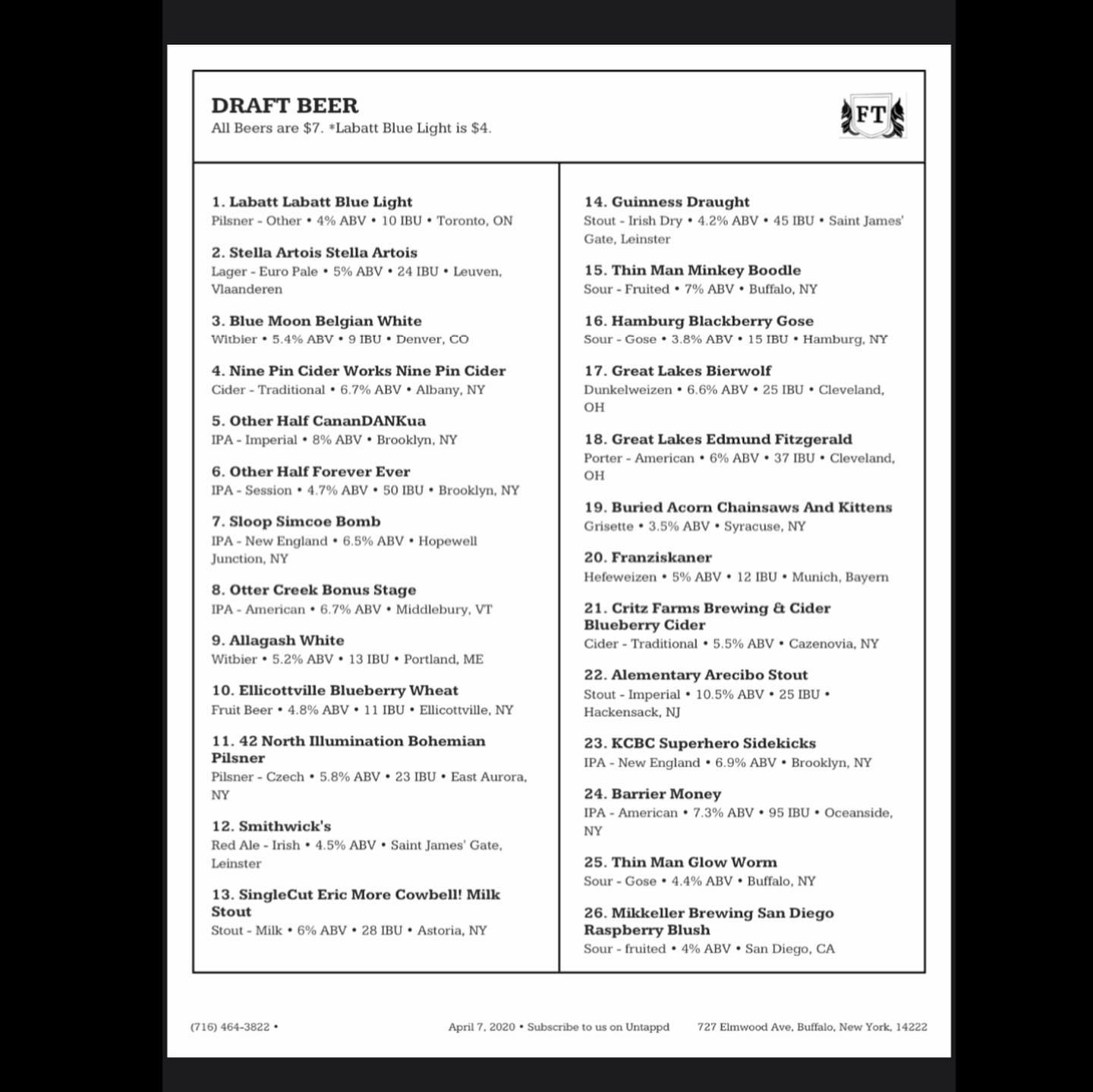 DRAFT BEER
All Beers are $7. *Labatt Blue Light is $4.

FT

1. Labatt Labatt Blue Light
Pilsner - Other • 4% ABV • 10 IBU • Toronto, ON

2. Stella Artois Stella Artois
Lager - Euro Pale • 5% ABV • 24 IBU • Leuven, Vlaanderen

3. Blue Moon Belgian White
Witbier • 5.4% ABV • 9 IBU • Denver, CO

4. Nine Pin Cider Works Nine Pin Cider
Cider - Traditional • 6.7% ABV • Albany, NY

5. Other Half CananDANKua
IPA - Imperial • 8% ABV • Brooklyn, NY

6. Other Half Forever Ever
IPA - Session • 4.7% ABV • 50 IBU • Brooklyn, NY

7. Sloop Simcoe Bomb
IPA - New England • 6.5% ABV • Hopewell Junction, NY

8. Otter Creek Bonus Stage
IPA - American • 6.7% ABV • Middlebury, VT

9. Allagash White
Witbier • 5.2% ABV • 13 IBU • Portland, ME

10. Ellicottville Blueberry Wheat
Fruit Beer • 4.8% ABV • 11 IBU • Ellicottville, NY

11. 42 North Illumination Bohemian Pilsner
Pilsner - Czech • 5.8% ABV • 23 IBU • East Aurora, NY

12. Smithwick's
Red Ale - Irish • 4.5% ABV • Saint James' Gate, Leinster

13. SingleCut Eric More Cowbell! Milk Stout
Stout - Milk • 6% ABV • 28 IBU • Astoria, NY

14. Guinness Draught
Stout - Irish Dry • 4.2% ABV • 45 IBU • Saint James' Gate, Leinster

15. Thin Man Minkey Boodle
Sour - Fruited • 7% ABV • Buffalo, NY

16. Hamburg Blackberry Gose
Sour - Gose • 3.8% ABV • 15 IBU • Hamburg, NY

17. Great Lakes Bierwolf
Dunkelweizen • 6.6% ABV • 25 IBU • Cleveland, OH

18. Great Lakes Edmund Fitzgerald
Porter - American • 6% ABV • 37 IBU • Cleveland, OH

19. Buried Acorn Chainsaws And Kittens
Grisette • 3.5% ABV • Syracuse, NY

20. Franziskaner
Hefeweizen • 5% ABV • 12 IBU • Munich, Bayern

21. Critz Farms Brewing & Cider Blueberry Cider
Cider - Traditional • 5.5% ABV • Cazenovia, NY

22. Alementary Arecibo Stout
Stout - Imperial • 10.5% ABV • 25 IBU • Hackensack, NJ

23. KCBC Superhero Sidekicks
IPA - New England • 6.9% ABV • Brooklyn, NY

24. Barrier Money
IPA - American • 7.3% ABV • 95 IBU • Oceanside, NY

25. Thin Man Glow Worm
Sour - Gose • 4.4% ABV • Buffalo, NY

26. Mikkeller Brewing San Diego Raspberry Blush
Sour - fruited • 4% ABV • San Diego, CA

(716) 464-3822 •
April 7, 2020 • Subscribe to us on Untappd
727 Elmwood Ave, Buffalo, New York, 14222